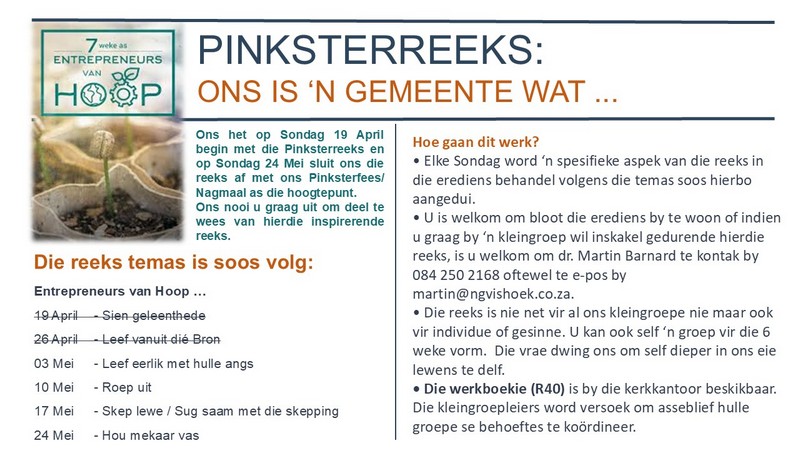 7 weke as ENTREPRENEURS VAN HOOP

PINKSTERREEKS:
ONS IS 'N GEMEENTE WAT ...

Ons het op Sondag 19 April begin met die Pinksterreeks en op Sondag 24 Mei sluit ons die reeks af met ons Pinksterfees/ Nagmaal as die hoogtepunt. Ons nooi u graag uit om deel te wees van hierdie inspirerende reeks.

Die reeks temas is soos volg:

Entrepreneurs van Hoop ...

19 April - Sien geleenthede
26 April - Leef vanuit dié Bron
03 Mei - Leef eerlik met hulle angs
10 Mei - Roep uit
17 Mei - Skep lewe / Sug saam met die skepping
24 Mei - Hou mekaar vas

Hoe gaan dit werk?
• Elke Sondag word 'n spesifieke aspek van die reeks in die erediens behandel volgens die temas soos hierbo aangedui.
• U is welkom om bloot die erediens by te woon of indien u graag by 'n kleingroep wil inskakel gedurende hierdie reeks, is u welkom om dr. Martin Barnard te kontak by 084 250 2168 oftewel te e-pos by martin@ngvishoek.co.za.
• Die reeks is nie net vir al ons kleingroepe nie maar ook vir individue of gesinne. U kan ook self 'n groep vir die 6 weke vorm. Die vrae dwing ons om self dieper in ons eie lewens te delf.
• Die werkboekie (R40) is by die kerkkantoor beskikbaar. Die kleingroepleiers word versoek om asseblief hulle groepe se behoeftes te koördineer.